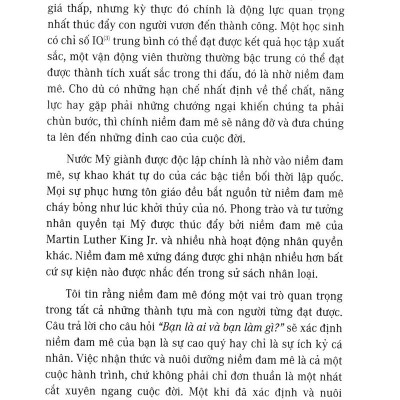 giá thấp, nhưng kỳ thực đó chính là động lực quan trọng nhất thúc đẩy con người vươn đến thành công. Một học sinh có chỉ số IQ$^{(3)}$ trung bình có thể đạt được kết quả học tập xuất sắc, một vận động viên thường thường bậc trung có thể đạt được thành tích xuất sắc trong thi đấu, đó là nhờ niềm đam mê. Cho dù có những hạn chế nhất định về thể chất, năng lực hay gặp phải những chướng ngại khiến chúng ta phải chùn bước, thì chính niềm đam mê sẽ nâng đỡ và đưa chúng ta lên đến những đỉnh cao của cuộc đời.

Nước Mỹ giành được độc lập chính là nhờ vào niềm đam mê, sự khao khát tự do của các bậc tiền bối thời lập quốc. Mọi sự phục hưng tôn giáo đều bắt nguồn từ niềm đam mê cháy bỏng như lúc khởi thủy của nó. Phong trào và tư tưởng nhân quyền tại Mỹ được thúc đẩy bởi niềm đam mê của Martin Luther King Jr. và nhiều nhà hoạt động nhân quyền khác. Niềm đam mê xứng đáng được ghi nhận nhiều hơn bất cứ sự kiện nào được nhắc đến trong sử sách nhân loại.

Tôi tin rằng niềm đam mê đóng một vai trò quan trọng trong tất cả những thành tựu mà con người từng đạt được. Câu trả lời cho câu hỏi "Bạn là ai và bạn làm gì?" sẽ xác định niềm đam mê của bạn là sự cao quý hay chỉ là sự ích kỷ cá nhân. Việc nhận thức và nuôi dưỡng niềm đam mê là cả một cuộc hành trình, chứ không phải chỉ đơn thuần là một nhát cắt xuyên ngang cuộc đời. Một khi đã xác định và nuôi